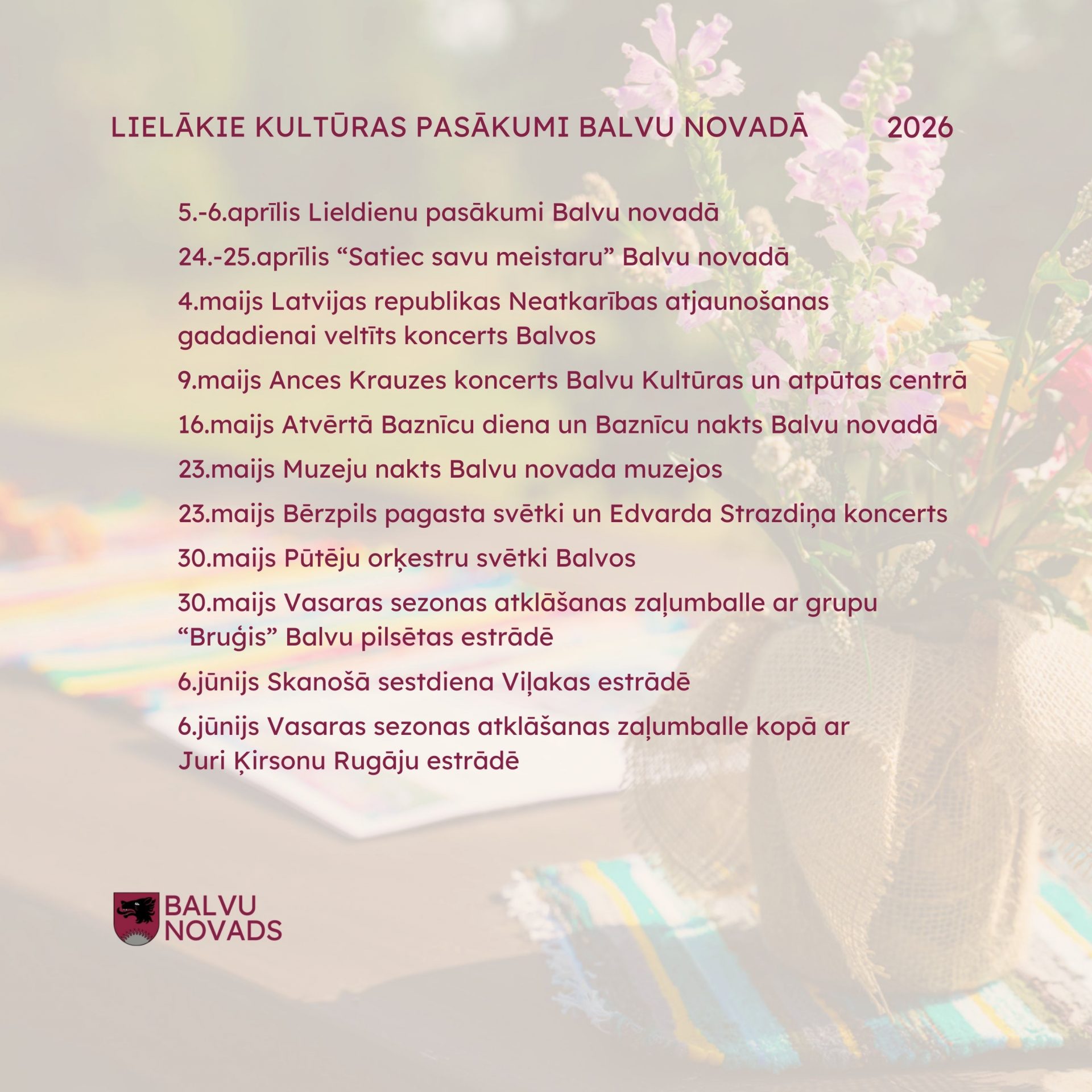 LIELĀKIE KULTŪRAS PASĀKUMI BALVU NOVADĀ 2026

5.-6.aprīlis Lieldienu pasākumi Balvu novadā

24.-25.aprīlis "Satiec savu meistaru" Balvu novadā

4.maijs Latvijas republikas Neatkarības atjaunošanas gadadienai veltīts koncerts Balvos

9.maijs Ances Krauzes koncerts Balvu Kultūras un atpūtas centrā

16.maijs Atvērtā Baznīcu diena un Baznīcu nakts Balvu novadā

23.maijs Muzeju nakts Balvu novada muzejos

23.maijs Bērzpils pagasta svētki un Edvarda Strazdiņa koncerts

30.maijs Pūtēju orķestru svētki Balvos

30.maijs Vasaras sezonas atklāšanas zaļumballe ar grupu "Bruģis" Balvu pilsētas estrādē

6.jūnijs Skanošā sestdiena Viļakas estrādē

6.jūnijs Vasaras sezonas atklāšanas zaļumballe kopā ar Juri Ķirsonu Rugāju estrādē

BALVU
NOVADS